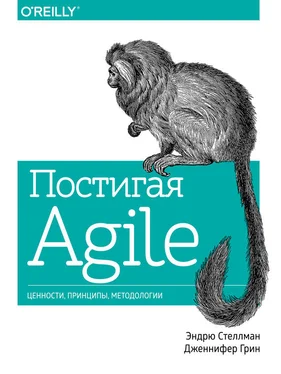 O'REILLY®

Постигая Agile

ЦЕННОСТИ, ПРИНЦИПЫ, МЕТОДОЛОГИИ

Эндрю Стеллман
Дженнифер Грин